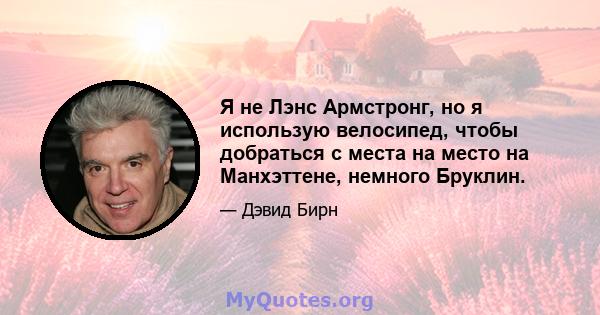 Я не Лэнс Армстронг, но я использую велосипед, чтобы добраться с места на место на Манхэттене, немного Бруклин.

— Дэвид Бирн

MyQuotes.org